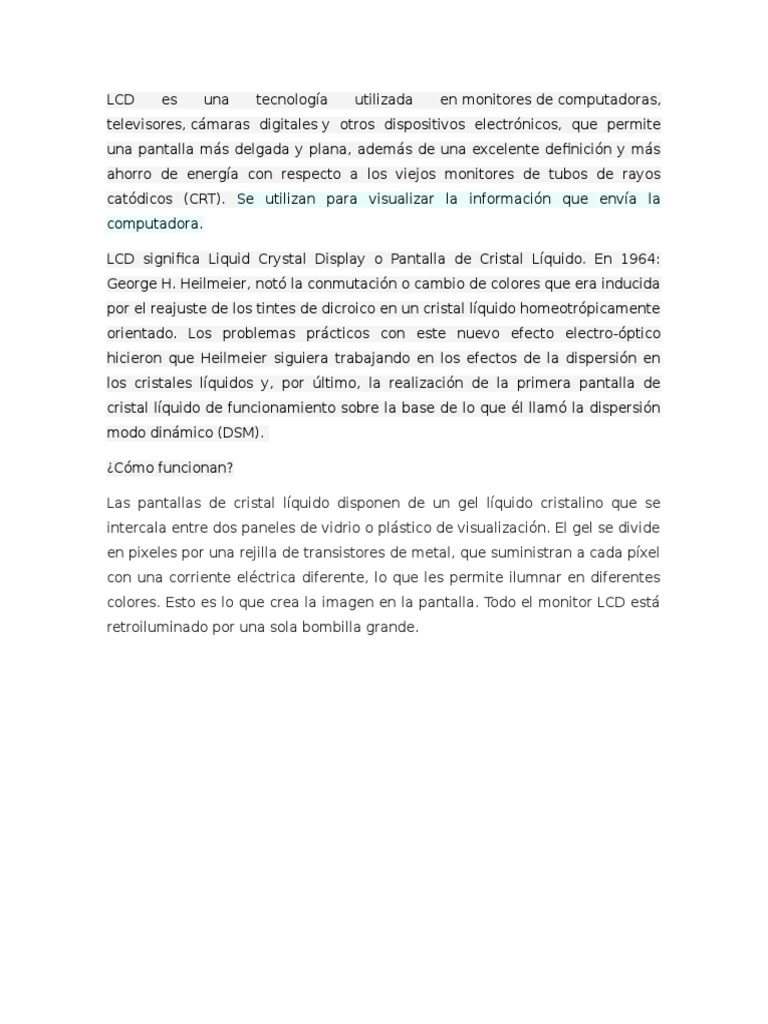 LCD es una tecnología utilizada en monitores de computadoras, televisores, cámaras digitales y otros dispositivos electrónicos, que permite una pantalla más delgada y plana, además de una excelente definición y más ahorro de energía con respecto a los viejos monitores de tubos de rayos catódicos (CRT). Se utilizan para visualizar la información que envía la computadora.

LCD significa Liquid Crystal Display o Pantalla de Cristal Líquido. En 1964: George H. Heilmeier, notó la conmutación o cambio de colores que era inducida por el reajuste de los tintes de dicroico en un cristal líquido homeotrópicamente orientado. Los problemas prácticos con este nuevo efecto electro-óptico hicieron que Heilmeier siguiera trabajando en los efectos de la dispersión en los cristales líquidos y, por último, la realización de la primera pantalla de cristal líquido de funcionamiento sobre la base de lo que él llamó la dispersión modo dinámico (DSM).

¿Cómo funcionan?

Las pantallas de cristal líquido disponen de un gel líquido cristalino que se intercala entre dos paneles de vidrio o plástico de visualización. El gel se divide en pixeles por una rejilla de transistores de metal, que suministran a cada píxel con una corriente eléctrica diferente, lo que les permite ilumnar en diferentes colores. Esto es lo que crea la imagen en la pantalla. Todo el monitor LCD está retroiluminado por una sola bombilla grande.